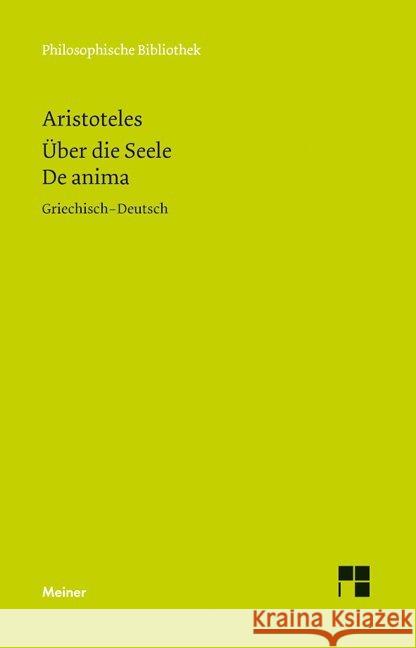 Philosophische Bibliothek

Aristoteles
Über die Seele
De anima

Griechisch–Deutsch

Meiner